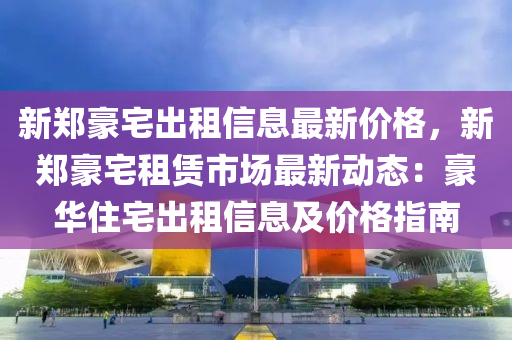 新郑豪宅出租信息最新价格，新郑豪宅租赁市场最新动态：豪华住宅出租信息及价格指南